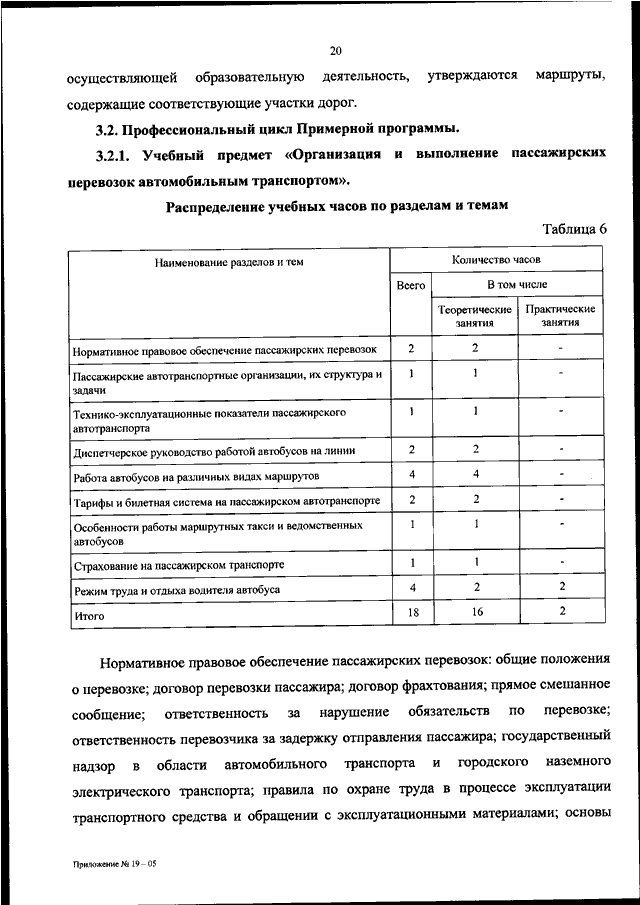 20

осуществляющей образовательную деятельность, утверждаются маршруты, содержащие соответствующие участки дорог.

3.2. Профессиональный цикл Примерной программы.

3.2.1. Учебный предмет «Организация и выполнение пассажирских перевозок автомобильным транспортом».

Распределение учебных часов по разделам и темам

Таблица 6

| Наименование разделов и тем | Количество часов | | |
|---|---|---|---|
| | Всего | В том числе | |
| | | Теоретические занятия | Практические занятия |
| Нормативное правовое обеспечение пассажирских перевозок | 2 | 2 | - |
| Пассажирские автотранспортные организации, их структура и задачи | 1 | 1 | - |
| Технико-эксплуатационные показатели пассажирского автотранспорта | 1 | 1 | - |
| Диспетчерское руководство работой автобусов на линии | 2 | 2 | - |
| Работа автобусов на различных видах маршрутов | 4 | 4 | - |
| Тарифы и билетная система на пассажирском автотранспорте | 2 | 2 | - |
| Особенности работы маршрутных такси и ведомственных автобусов | 1 | 1 | - |
| Страхование на пассажирском транспорте | 1 | 1 | - |
| Режим труда и отдыха водителя автобуса | 4 | 2 | 2 |
| Итого | 18 | 16 | 2 |

Нормативное правовое обеспечение пассажирских перевозок: общие положения о перевозке; договор перевозки пассажира; договор фрахтования; прямое смешанное сообщение; ответственность за нарушение обязательств по перевозке; ответственность перевозчика за задержку отправления пассажира; государственный надзор в области автомобильного транспорта и городского наземного электрического транспорта; правила по охране труда в процессе эксплуатации транспортного средства и обращении с эксплуатационными материалами; основы

Приложение № 19 – 05